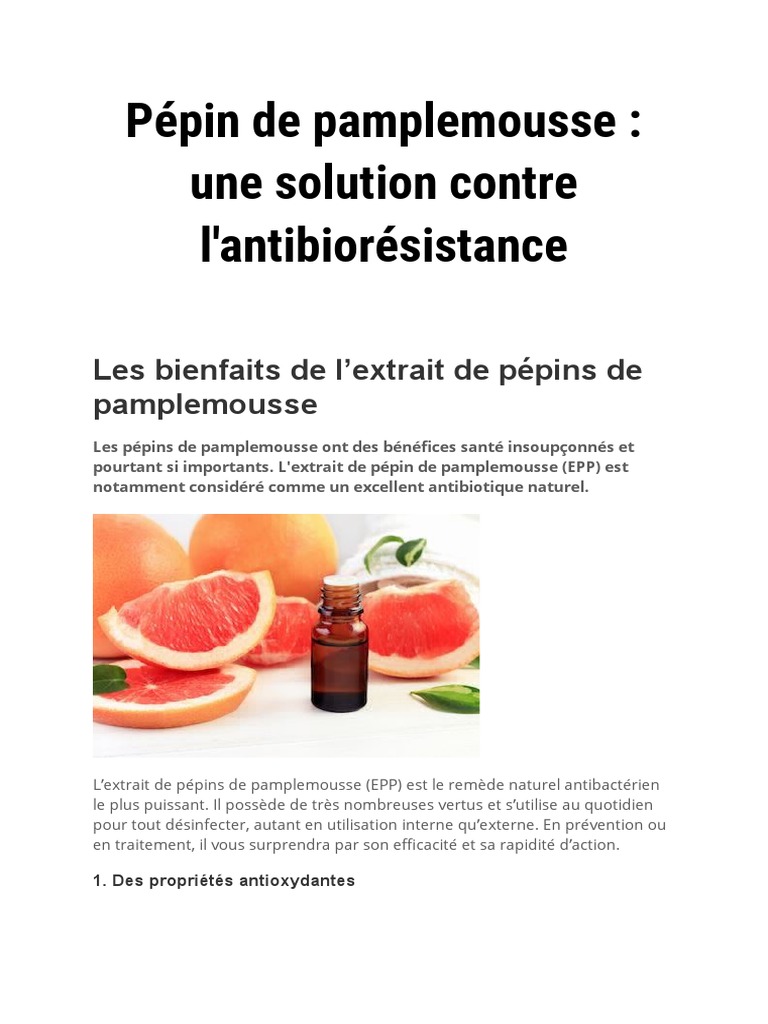 Pépin de pamplemousse : une solution contre l'antibiorésistance

Les bienfaits de l’extrait de pépins de pamplemousse

Les pépins de pamplemousse ont des bénéfices santé insoupçonnés et pourtant si importants. L'extrait de pépin de pamplemousse (EPP) est notamment considéré comme un excellent antibiotique naturel.

L’extrait de pépins de pamplemousse (EPP) est le remède naturel antibactérien le plus puissant. Il possède de très nombreuses vertus et s’utilise au quotidien pour tout désinfecter, autant en utilisation interne qu’externe. En prévention ou en traitement, il vous surprendra par son efficacité et sa rapidité d’action.

1. Des propriétés antioxydantes